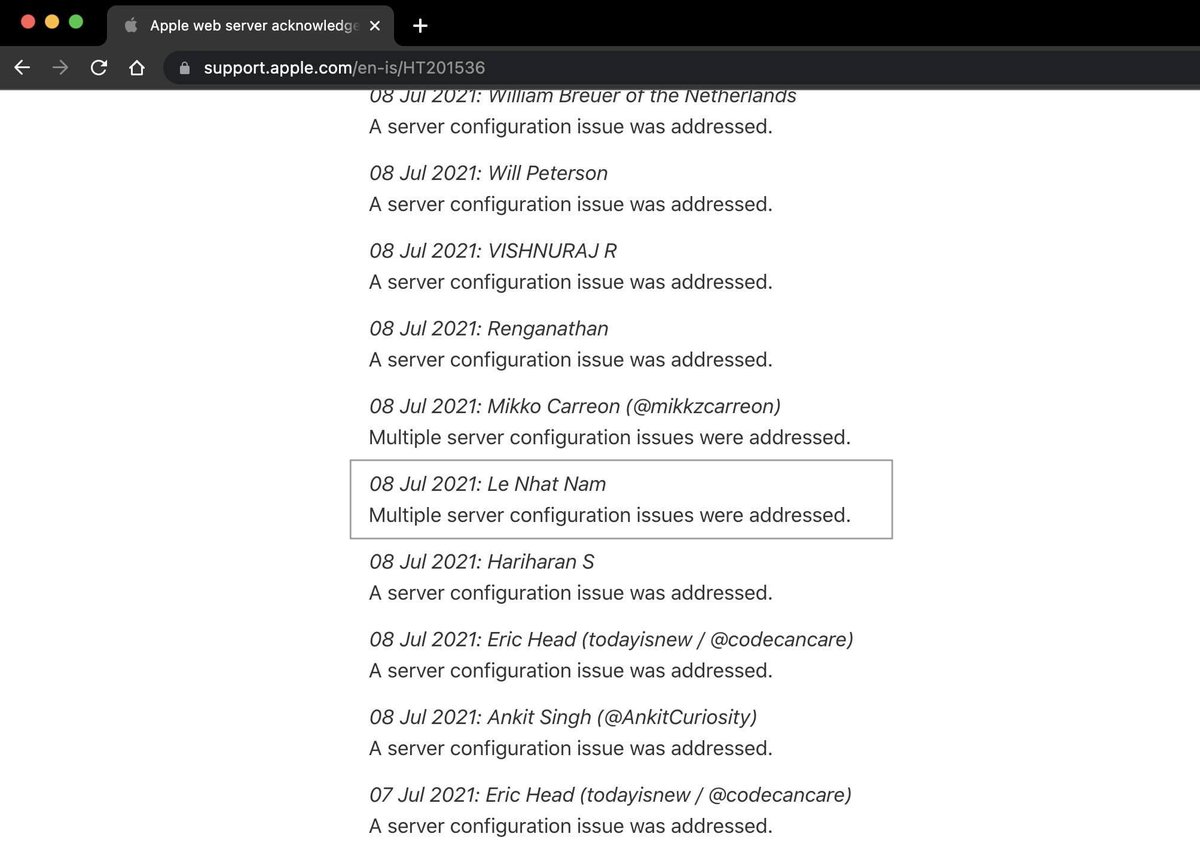 Apple web server acknowledge

support.apple.com/en-is/HT201536

08 Jul 2021: William Breuer of the Netherlands
A server configuration issue was addressed.

08 Jul 2021: Will Peterson
A server configuration issue was addressed.

08 Jul 2021: VISHNURAJ R
A server configuration issue was addressed.

08 Jul 2021: Renganathan
A server configuration issue was addressed.

08 Jul 2021: Mikko Carreon (@mikkzcarreon)
Multiple server configuration issues were addressed.

08 Jul 2021: Le Nhat Nam
Multiple server configuration issues were addressed.

08 Jul 2021: Hariharan S
A server configuration issue was addressed.

08 Jul 2021: Eric Head (todayisnew / @codecancare)
A server configuration issue was addressed.

08 Jul 2021: Ankit Singh (@AnkitCuriosity)
A server configuration issue was addressed.

07 Jul 2021: Eric Head (todayisnew / @codecancare)
A server configuration issue was addressed.